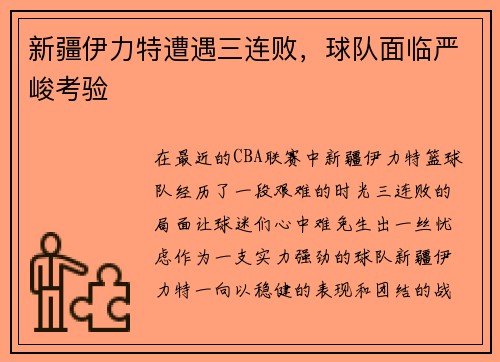 新疆伊力特遭遇三连败，球队面临严峻考验

在最近的CBA联赛中新疆伊力特篮球队经历了一段艰难的时光三连败的局面让球迷们心中难免生出一丝忧虑作为一支实力强劲的球队新疆伊力特一向以稳健的表现和团结的战